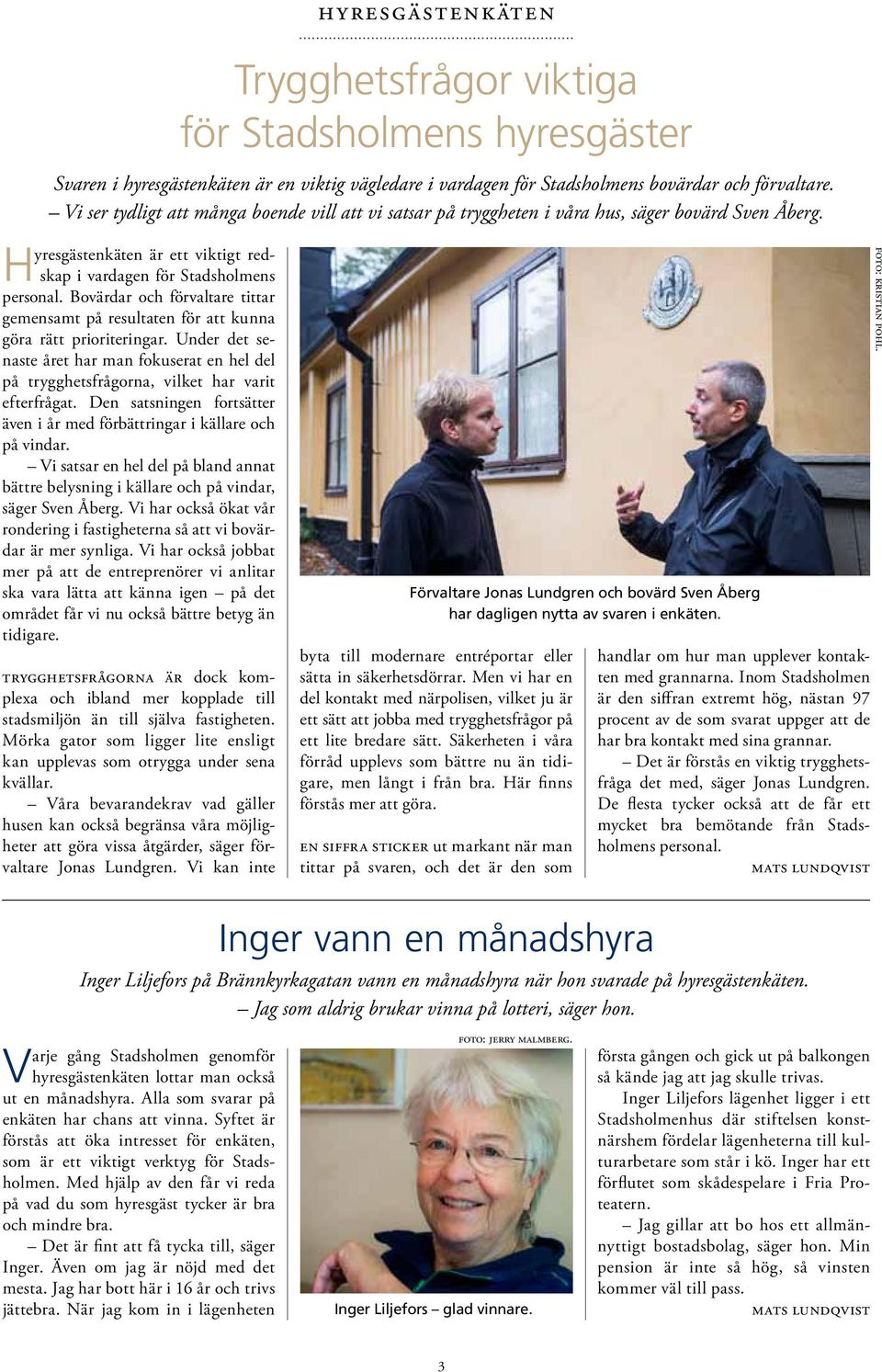 HYRESGÄSTENKÄTEN

Trygghetsfrågor viktiga för Stadsholmens hyresgäster

Svaren i hyresgästenkäten är en viktig vägledare i vardagen för Stadsholmens bovärdar och förvaltare. – Vi ser tydligt att många boende vill att vi satsar på tryggheten i våra hus, säger bovärd Sven Åberg.

Hyresgästenkäten är ett viktigt redskap i vardagen för Stadsholmens personal. Bovärdar och förvaltare tittar gemensamt på resultaten för att kunna göra rätt prioriteringar. Under det senaste året har man fokuserat en hel del på trygghetsfrågorna, vilket har varit efterfrågat. Den satsningen fortsätter även i år med förbättringar i källare och på vindar.

– Vi satsar en hel del på bland annat bättre belysning i källare och på vindar, säger Sven Åberg. Vi har också ökat vår rondering i fastigheterna så att vi bovärdar är mer synliga. Vi har också jobbat mer på att de entreprenörer vi anlitar ska vara lätta att känna igen – på det området får vi nu också bättre betyg än tidigare.

TRYGGHETSFRÅGORNA ÄR dock komplexa och ibland mer kopplade till stadsmiljön än till själva fastigheten. Mörka gator som ligger lite ensligt kan upplevas som otrygga under sena kvällar.

– Våra bevarandekrav vad gäller husen kan också begränsa våra möjligheter att göra vissa åtgärder, säger förvaltare Jonas Lundgren. Vi kan inte byta till modernare entréportar eller sätta in säkerhetsdörrar. Men vi har en del kontakt med närpolisen, vilket ju är ett sätt att jobba med trygghetsfrågor på ett lite bredare sätt. Säkerheten i våra förråd upplevs som bättre nu än tidigare, men långt i från bra. Här finns förstås mer att göra.

EN SIFFRA STICKER ut markant när man tittar på svaren, och det är den som handlar om hur man upplever kontakten med grannarna. Inom Stadsholmen är den siffran extremt hög, nästan 97 procent av de som svarat uppger att de har bra kontakt med sina grannar.

– Det är förstås en viktig trygghetsfråga det med, säger Jonas Lundgren. De flesta tycker också att de får ett mycket bra bemötande från Stadsholmens personal.

MATS LUNDQVIST

FOTO: KRISTIAN POHL.

Förvaltare Jonas Lundgren och bovärd Sven Åberg har dagligen nytta av svaren i enkäten.

Inger vann en månadshyra

Inger Liljefors på Brännkyrkagatan vann en månadshyra när hon svarade på hyresgästenkäten. – Jag som aldrig brukar vinna på lotteri, säger hon.

Varje gång Stadsholmen genomför hyresgästenkäten lottar man också ut en månadshyra. Alla som svarar på enkäten har chans att vinna. Syftet är förstås att öka intresset för enkäten, som är ett viktigt verktyg för Stadsholmen. Med hjälp av den får vi reda på vad du som hyresgäst tycker är bra och mindre bra.

– Det är fint att få tycka till, säger Inger. Även om jag är nöjd med det mesta. Jag har bott här i 16 år och trivs jättebra. När jag kom in i lägenheten första gången och gick ut på balkongen så kände jag att jag skulle trivas.

Inger Liljefors lägenhet ligger i ett Stadsholmenhus där stiftelsen konstnärshem fördelar lägenheterna till kulturarbetare som står i kö. Inger har ett förflutet som skådespelare i Fria Proteatern.

– Jag gillar att bo hos ett allmännyttigt bostadsbolag, säger hon. Min pension är inte så hög, så vinsten kommer väl till pass.

MATS LUNDQVIST

FOTO: JERRY MALMBERG.

Inger Liljefors – glad vinnare.

3